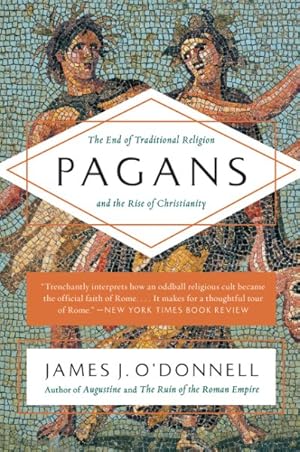 The End of Traditional Religion

PAGANS

and the Rise of Christianity

"Trenchantly interprets how an oddball religious cult became the official faith of Rome. . . . It makes for a thoughtful tour of Rome." —NEW YORK TIMES BOOK REVIEW

JAMES J. O'DONNELL

Author of Augustine and The Ruin of the Roman Empire